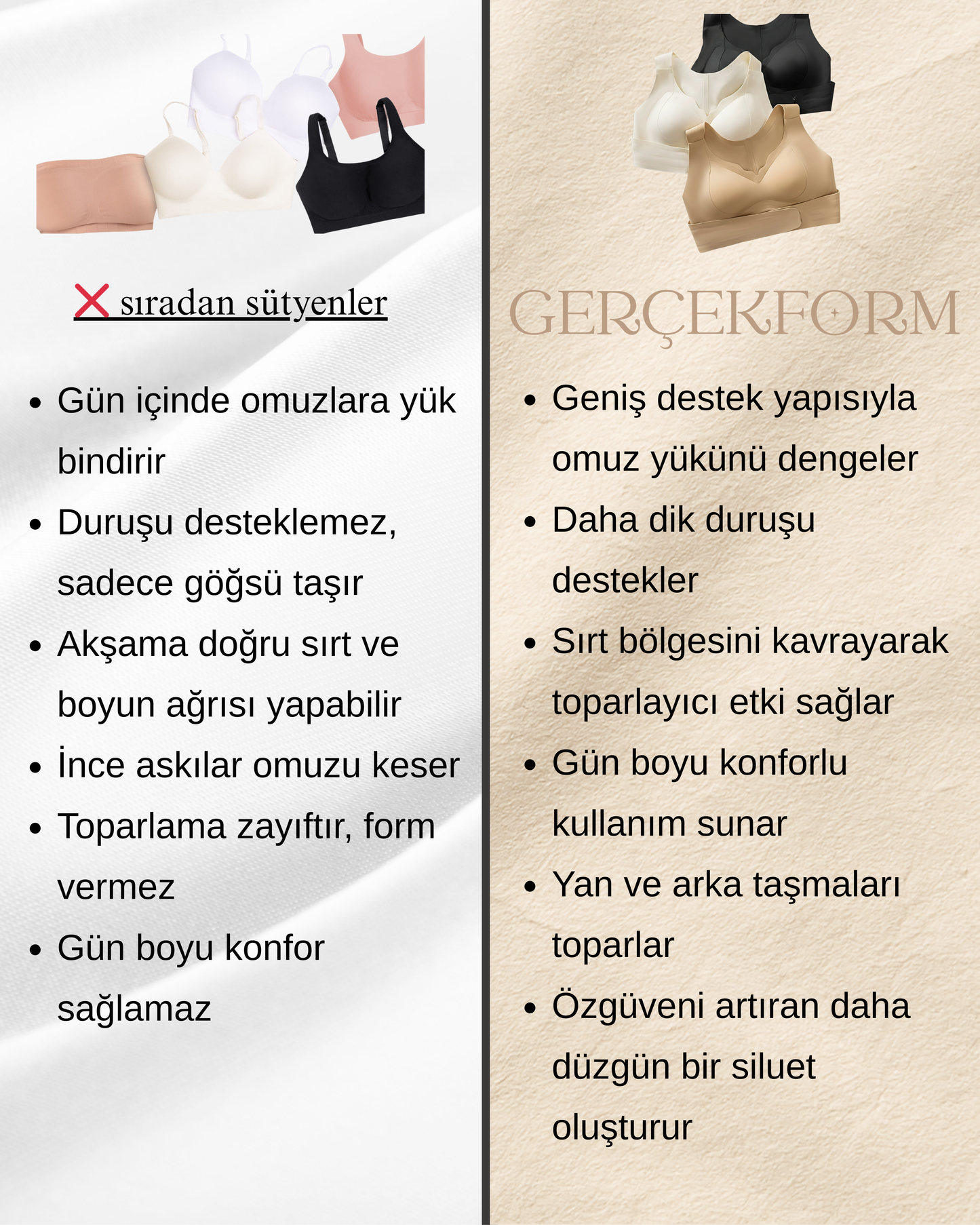 ❌ sıradan sütyenler

- Gün içinde omuzlara yük bindirir
- Duruşu desteklemez, sadece göğsü taşır
- Akşama doğru sırt ve boyun ağrısı yapabilir
- İnce askılar omuzu keser
- Toparlama zayıftır, form vermez
- Gün boyu konfor sağlamaz

GERÇEKFORM

- Geniş destek yapısıyla omuz yükünü dengeler
- Daha dik duruşu destekler
- Sırt bölgesini kavrayarak toparlayıcı etki sağlar
- Gün boyu konforlu kullanım sunar
- Yan ve arka taşmaları toparlar
- Özgüveni artıran daha düzgün bir siluet oluşturur